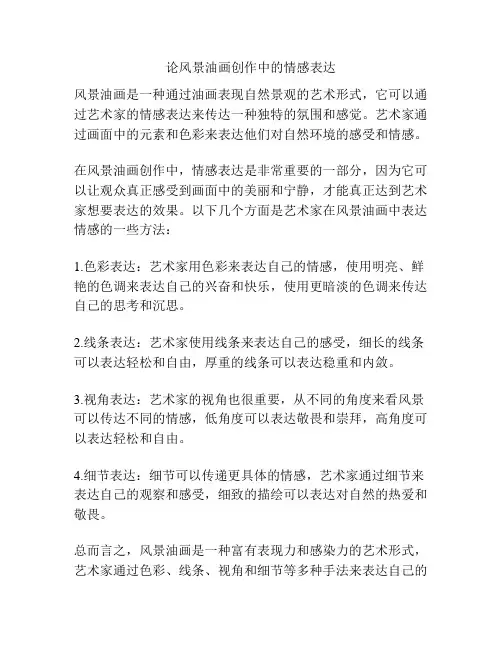 论风景油画创作中的情感表达

风景油画是一种通过油画表现自然景观的艺术形式，它可以通过艺术家的情感表达来传达一种独特的氛围和感觉。艺术家通过画面中的元素和色彩来表达他们对自然环境的感受和情感。

在风景油画创作中，情感表达是非常重要的一部分，因为它可以让观众真正感受到画面中的美丽和宁静，才能真正达到艺术家想要表达的效果。以下几个方面是艺术家在风景油画中表达情感的一些方法：

1.色彩表达：艺术家用色彩来表达自己的情感，使用明亮、鲜艳的色调来表达自己的兴奋和快乐，使用更暗淡的色调来传达自己的思考和沉思。

2.线条表达：艺术家使用线条来表达自己的感受，细长的线条可以表达轻松和自由，厚重的线条可以表达稳重和内敛。

3.视角表达：艺术家的视角也很重要，从不同的角度来看风景可以传达不同的情感，低角度可以表达敬畏和崇拜，高角度可以表达轻松和自由。

4.细节表达：细节可以传递更具体的情感，艺术家通过细节来表达自己的观察和感受，细致的描绘可以表达对自然的热爱和敬畏。

总而言之，风景油画是一种富有表现力和感染力的艺术形式，艺术家通过色彩、线条、视角和细节等多种手法来表达自己的